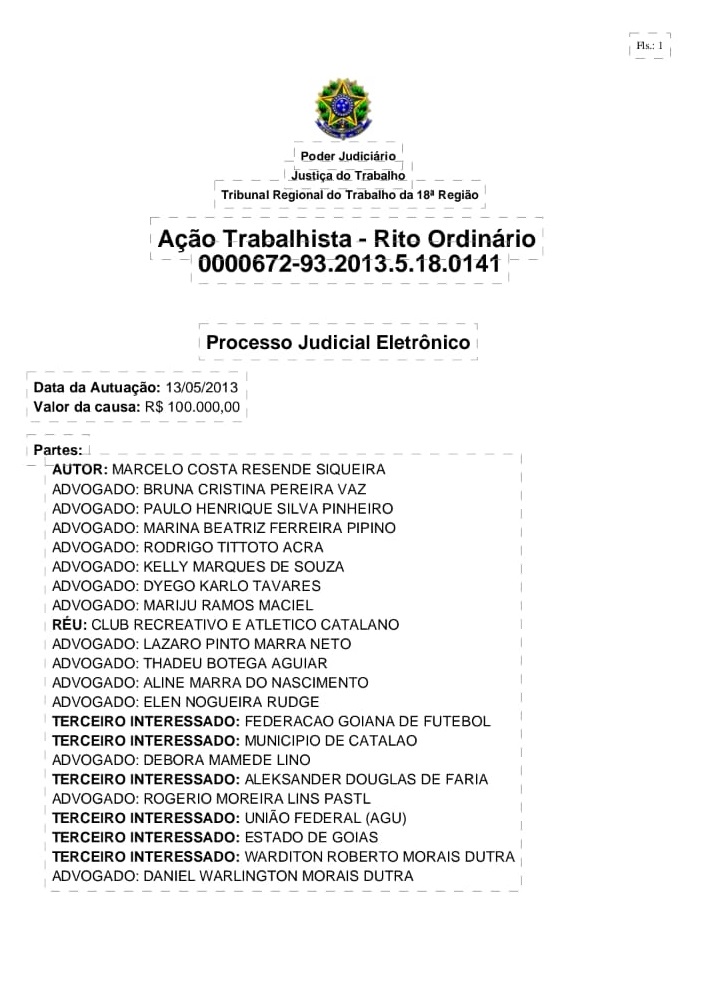 Fls.: 1

Poder Judiciário
Justiça do Trabalho
Tribunal Regional do Trabalho da 18ª Região

Ação Trabalhista - Rito Ordinário
0000672-93.2013.5.18.0141

Processo Judicial Eletrônico

Data da Autuação: 13/05/2013
Valor da causa: R$ 100.000,00

Partes:
AUTOR: MARCELO COSTA RESENDE SIQUEIRA
ADVOGADO: BRUNA CRISTINA PEREIRA VAZ
ADVOGADO: PAULO HENRIQUE SILVA PINHEIRO
ADVOGADO: MARINA BEATRIZ FERREIRA PIPINO
ADVOGADO: RODRIGO TITTOTO ACRA
ADVOGADO: KELLY MARQUES DE SOUZA
ADVOGADO: DYEGO KARLO TAVARES
ADVOGADO: MARIJU RAMOS MACIEL
RÉU: CLUB RECREATIVO E ATLETICO CATALANO
ADVOGADO: LAZARO PINTO MARRA NETO
ADVOGADO: THADEU BOTEGA AGUIAR
ADVOGADO: ALINE MARRA DO NASCIMENTO
ADVOGADO: ELEN NOGUEIRA RUDGE
TERCEIRO INTERESSADO: FEDERACAO GOIANA DE FUTEBOL
TERCEIRO INTERESSADO: MUNICIPIO DE CATALAO
ADVOGADO: DEBORA MAMEDE LINO
TERCEIRO INTERESSADO: ALEKSANDER DOUGLAS DE FARIA
ADVOGADO: ROGERIO MOREIRA LINS PASTL
TERCEIRO INTERESSADO: UNIÃO FEDERAL (AGU)
TERCEIRO INTERESSADO: ESTADO DE GOIAS
TERCEIRO INTERESSADO: WARDITON ROBERTO MORAIS DUTRA
ADVOGADO: DANIEL WARLINGTON MORAIS DUTRA